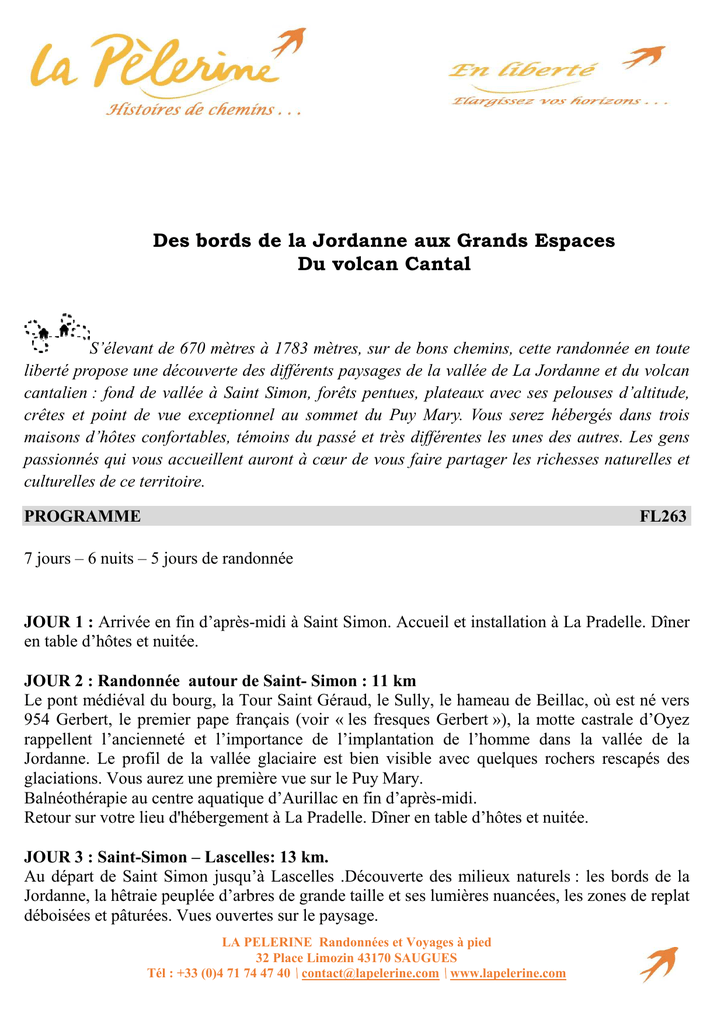 La Pèlerine
Histoires de chemins . . .

En liberté
Elargissez vos horizons . . .

Des bords de la Jordanne aux Grands Espaces
Du volcan Cantal

S'élevant de 670 mètres à 1783 mètres, sur de bons chemins, cette randonnée en toute liberté propose une découverte des différents paysages de la vallée de La Jordanne et du volcan cantalien : fond de vallée à Saint Simon, forêts pentues, plateaux avec ses pelouses d'altitude, crêtes et point de vue exceptionnel au sommet du Puy Mary. Vous serez hébergés dans trois maisons d'hôtes confortables, témoins du passé et très différentes les unes des autres. Les gens passionnés qui vous accueillent auront à cœur de vous faire partager les richesses naturelles et culturelles de ce territoire.

PROGRAMME FL263

7 jours – 6 nuits – 5 jours de randonnée

JOUR 1 : Arrivée en fin d'après-midi à Saint Simon. Accueil et installation à La Pradelle. Dîner en table d'hôtes et nuitée.

JOUR 2 : Randonnée autour de Saint- Simon : 11 km
Le pont médiéval du bourg, la Tour Saint Géraud, le Sully, le hameau de Beillac, où est né vers 954 Gerbert, le premier pape français (voir « les fresques Gerbert »), la motte castrale d'Oyez rappellent l'ancienneté et l'importance de l'implantation de l'homme dans la vallée de la Jordanne. Le profil de la vallée glaciaire est bien visible avec quelques rochers rescapés des glaciations. Vous aurez une première vue sur le Puy Mary.
Balnéothérapie au centre aquatique d'Aurillac en fin d'après-midi.
Retour sur votre lieu d'hébergement à La Pradelle. Dîner en table d'hôtes et nuitée.

JOUR 3 : Saint-Simon – Lascelles: 13 km.
Au départ de Saint Simon jusqu'à Lascelles .Découverte des milieux naturels : les bords de la Jordanne, la hêtraie peuplée d'arbres de grande taille et ses lumières nuancées, les zones de replat déboisées et pâturées. Vues ouvertes sur le paysage.

LA PELERINE Randonnées et Voyages à pied
32 Place Limozin 43170 SAUGUES
Tél : +33 (0)4 71 74 47 40 | contact@lapelerine.com | www.lapelerine.com